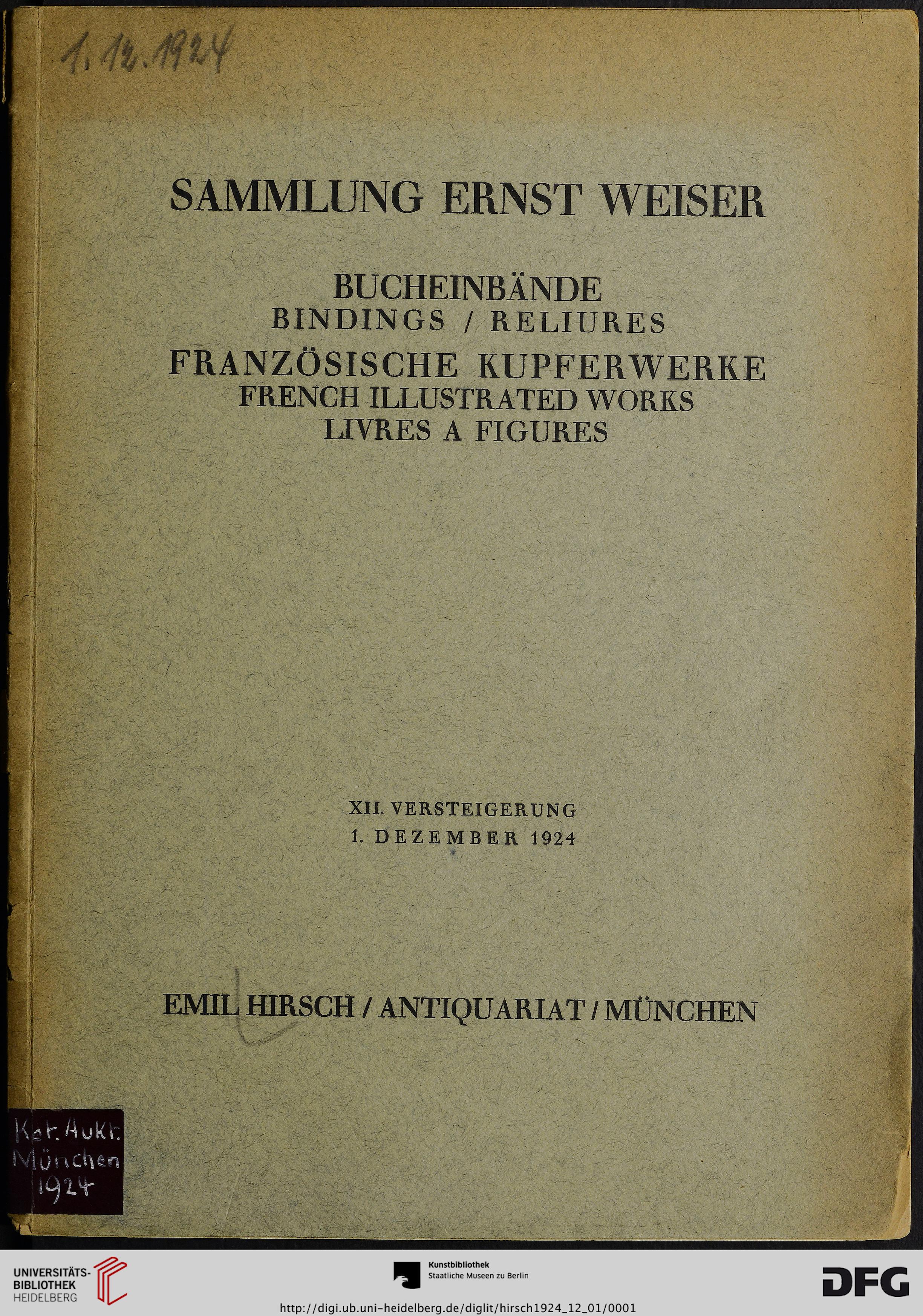 1.12.1924

SAMMLUNG ERNST WEISER

BUCHEINBÄNDE
BINDINGS / RELIURES
FRANZÖSISCHE KUPFERWERKE
FRENCH ILLUSTRATED WORKS
LIVRES A FIGURES

XII. VERSTEIGERUNG
1. DEZEMBER 1924

EMIL HIRSCH / ANTIQUARIAT / MÜNCHEN

Kat. Aukt. München 1924

UNIVERSITÄTS-BIBLIOTHEK HEIDELBERG

Kunstbibliothek
Staatliche Museen zu Berlin

DFG

http://digi.ub.uni-heidelberg.de/diglit/hirsch1924_12_01/0001